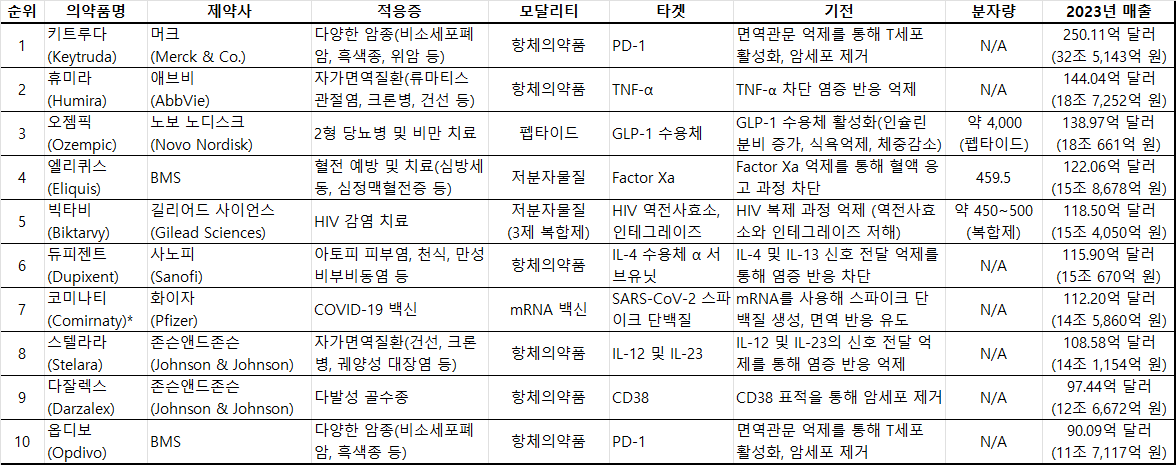 | 순위 | 의약품명 | 제약사 | 적응증 | 모달리티 | 타겟 | 기전 | 분자량 | 2023년 매출 |
|---|---|---|---|---|---|---|---|---|
| 1 | 키트루다 (Keytruda) | 머크 (Merck & Co.) | 다양한 암종(비소세포폐암, 흑색종, 위암 등) | 항체의약품 | PD-1 | 면역관문 억제를 통해 T세포 활성화, 암세포 제거 | N/A | 250.11억 달러 (32조 5,143억 원) |
| 2 | 휴미라 (Humira) | 애브비 (AbbVie) | 자가면역질환(류마티스 관절염, 크론병, 건선 등) | 항체의약품 | TNF-α | TNF-α 차단 염증 반응 억제 | N/A | 144.04억 달러 (18조 7,252억 원) |
| 3 | 오젬픽 (Ozempic) | 노보 노디스크 (Novo Nordisk) | 2형 당뇨병 및 비만 치료 | 펩타이드 | GLP-1 수용체 | GLP-1 수용체 활성화(인슐린 분비 증가, 식욕억제, 체중감소) | 약 4,000 (펩타이드) | 138.97억 달러 (18조 661억 원) |
| 4 | 엘리퀴스 (Eliquis) | BMS | 혈전 예방 및 치료(심방세동, 심정맥혈전증 등) | 저분자물질 | Factor Xa | Factor Xa 억제를 통해 혈액 응고 과정 차단 | 459.5 | 122.06억 달러 (15조 8,678억 원) |
| 5 | 빅타비 (Biktarvy) | 길리어드 사이언스 (Gilead Sciences) | HIV 감염 치료 | 저분자물질 (3제 복합제) | HIV 역전사효소, 인테그레이즈 | HIV 복제 과정 억제 (역전사효소와 인테그레이즈 저해) | 약 450~500 (복합제) | 118.50억 달러 (15조 4,050억 원) |
| 6 | 듀피젠트 (Dupixent) | 사노피 (Sanofi) | 아토피 피부염, 천식, 만성 비부비동염 등 | 항체의약품 | IL-4 수용체 α 서브유닛 | IL-4 및 IL-13 신호 전달 억제를 통해 염증 반응 차단 | N/A | 115.90억 달러 (15조 670억 원) |
| 7 | 코미나티 (Comirnaty)* | 화이자 (Pfizer) | COVID-19 백신 | mRNA 백신 | SARS-CoV-2 스파이크 단백질 | mRNA를 사용해 스파이크 단백질 생성, 면역 반응 유도 | N/A | 112.20억 달러 (14조 5,860억 원) |
| 8 | 스텔라라 (Stelara) | 존슨앤드존슨 (Johnson & Johnson) | 자가면역질환(건선, 크론병, 궤양성 대장염 등) | 항체의약품 | IL-12 및 IL-23 | IL-12 및 IL-23의 신호 전달 억제를 통해 염증 반응 억제 | N/A | 108.58억 달러 (14조 1,154억 원) |
| 9 | 다잘렉스 (Darzalex) | 존슨앤드존슨 (Johnson & Johnson) | 다발성 골수종 | 항체의약품 | CD38 | CD38 표적을 통해 암세포 제거 | N/A | 97.44억 달러 (12조 6,672억 원) |
| 10 | 옵디보 (Opdivo) | BMS | 다양한 암종(비소세포폐암, 흑색종 등) | 항체의약품 | PD-1 | 면역관문 억제를 통해 T세포 활성화, 암세포 제거 | N/A | 90.09억 달러 (11조 7,117억 원) |